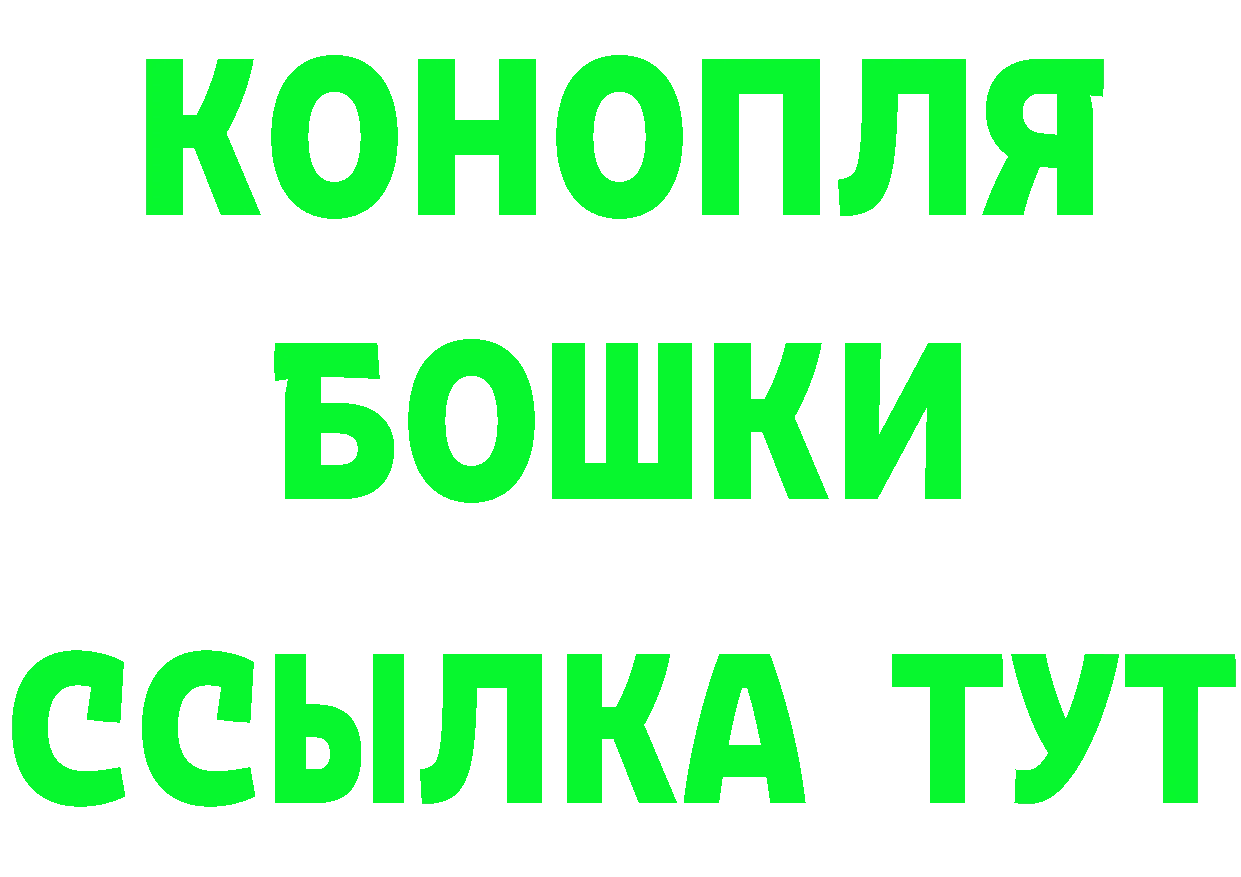 КОНОПЛЯ
БОШКИ
ССЫЛКА ТУТ